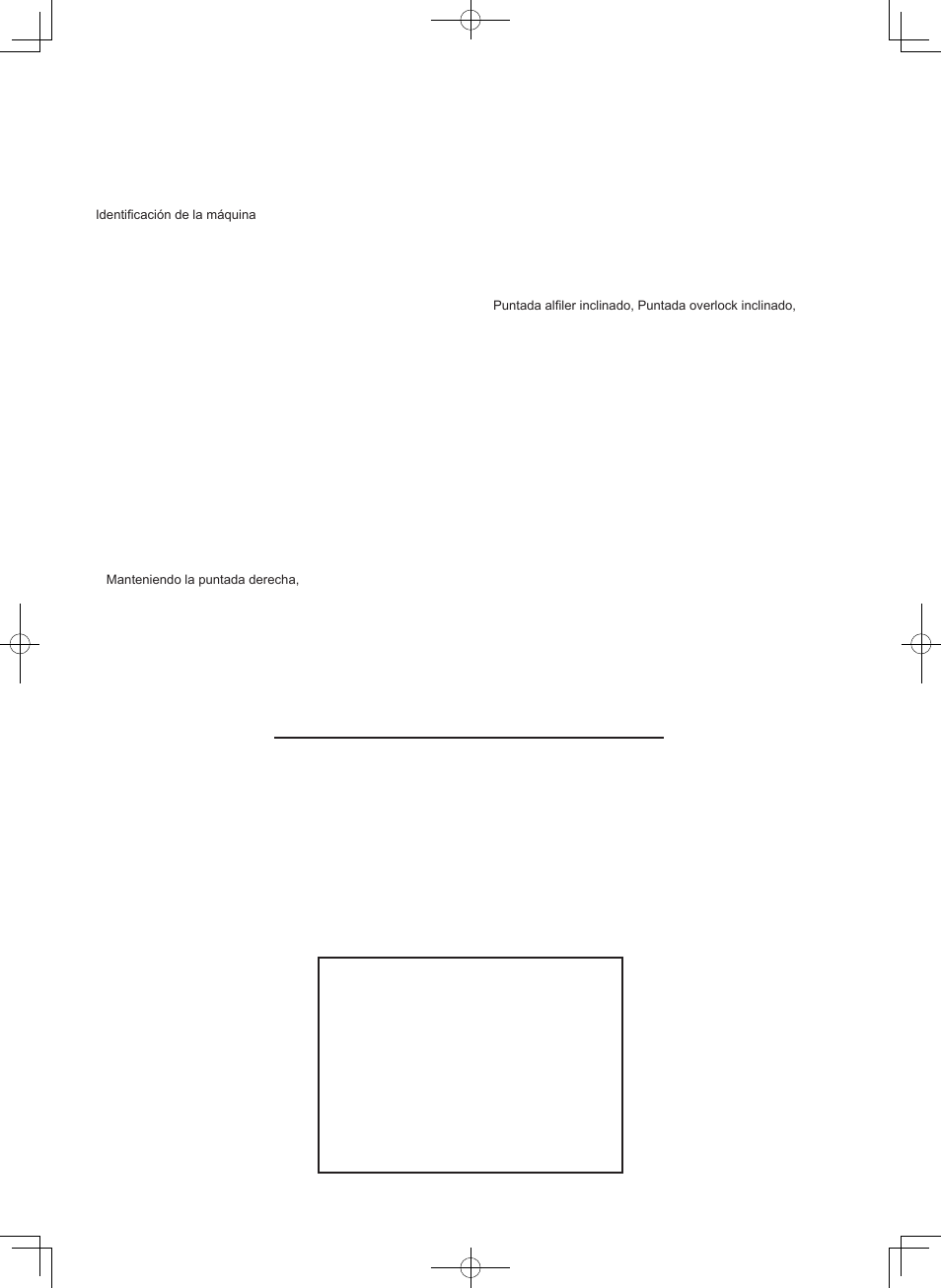 Identificación de la máquina

Puntada alfiler inclinado, Puntada overlock inclinado,

Manteniendo la puntada derecha,